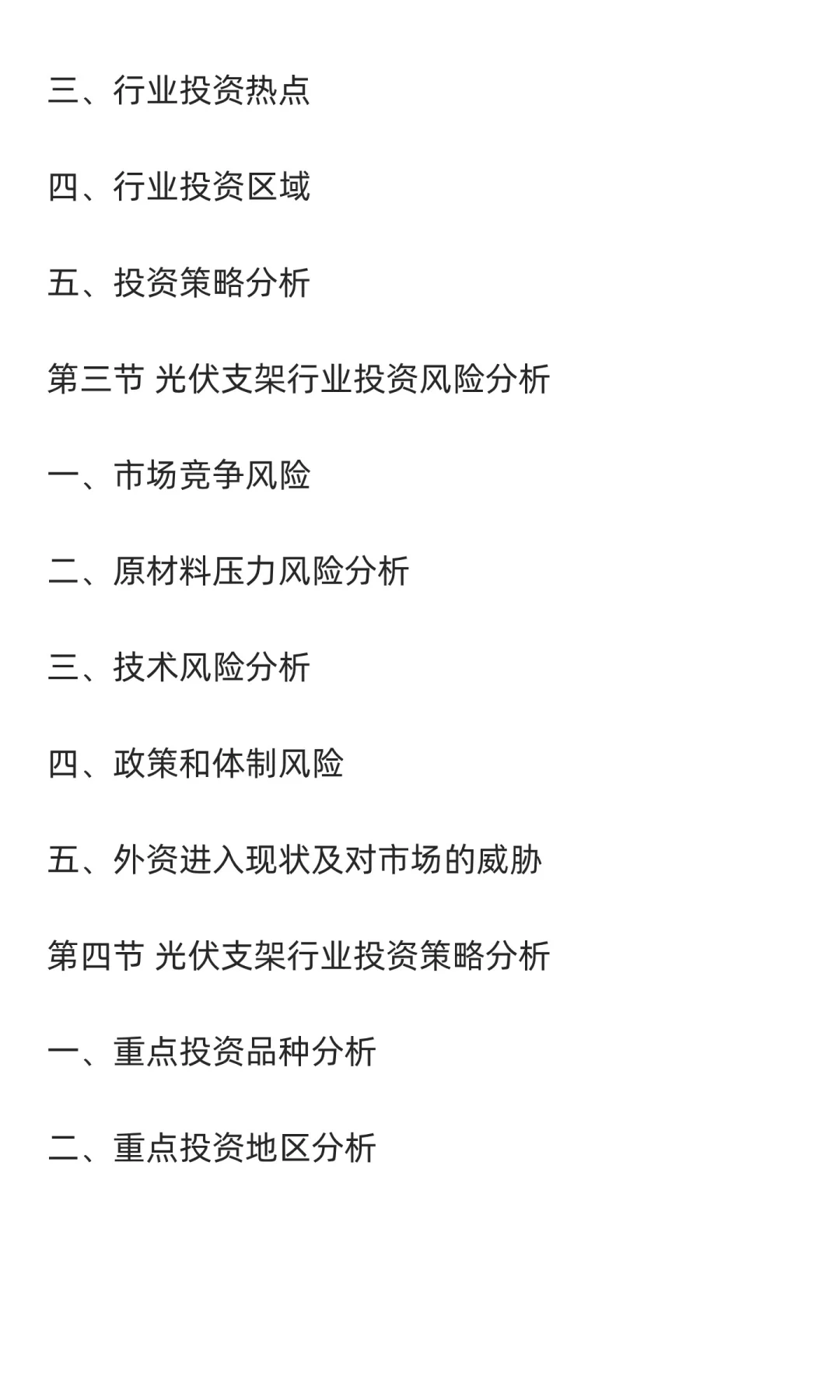 三、行业投资热点

四、行业投资区域

五、投资策略分析

第三节 光伏支架行业投资风险分析

一、市场竞争风险

二、原材料压力风险分析

三、技术风险分析

四、政策和体制风险

五、外资进入现状及对市场的威胁

第四节 光伏支架行业投资策略分析

一、重点投资品种分析

二、重点投资地区分析